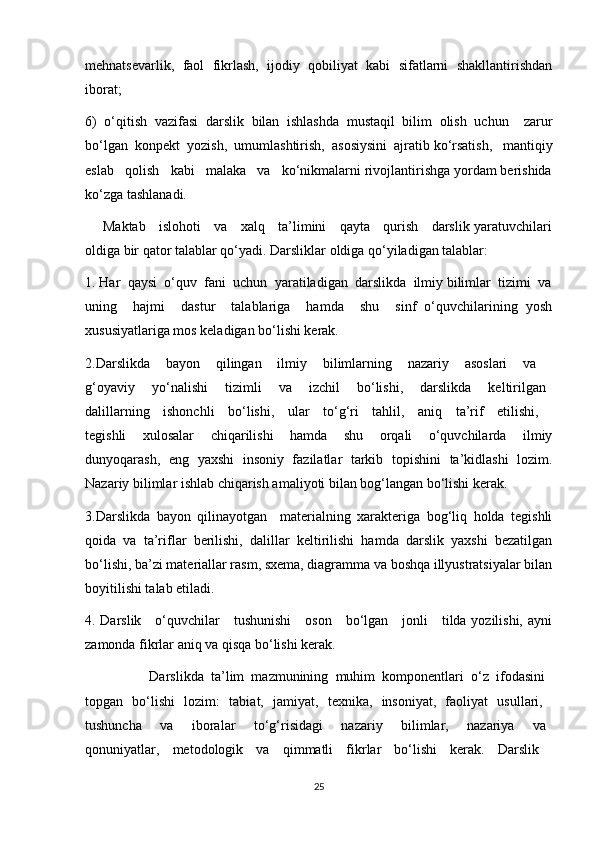 mehnatsevarlik, faol fikrlash, ijodiy qobiliyat kabi sifatlarni shakllantirishdan iborat;

б) o‘qitish vazifasi darslik bilan ishlashda mustaqil bilim olish uchun zarur bo‘lgan konpekt yozish, umumlashtirish, asosiysini ajratib ko‘rsatish, mantiqiy eslab qolish kabi malaka va ko‘nikmalarni rivojlantirishga yordam berishida ko‘zga tashlanadi.

Maktab islohoti va xalq ta’limini qayta qurish darslik yaratuvchilari oldiga bir qator talablar qo‘yadi. Darsliklar oldiga qo‘yiladigan talablar:

1. Har qaysi o‘quv fani uchun yaratiladigan darslikda ilmiy bilimlar tizimi va uning hajmi dastur talablariga hamda shu sinf o‘quvchilarining yosh xususiyatlariga mos keladigan bo‘lishi kerak.

2.Darslikda bayon qilingan ilmiy bilimlarning nazariy asoslari va g‘oyaviy yo‘nalishi tizimli va izchil bo‘lishi, darslikda keltirilgan dalillarning ishonchli bo‘lishi, ular to‘g‘ri tahlil, aniq ta’rif etilishi, tegishli xulosalar chiqarilishi hamda shu orqali o‘quvchilarda ilmiy dunyoqarash, eng yaxshi insoniy fazilatlar tarkib topishini ta’kidlashi lozim. Nazariy bilimlar ishlab chiqarish amaliyoti bilan bog‘langan bo‘lishi kerak.

3.Darslikda bayon qilinayotgan materialning xarakteriga bog‘liq holda tegishli qoida va ta’riflar berilishi, dalillar keltirilishi hamda darslik yaxshi bezatilgan bo‘lishi, ba’zi materiallar rasm, sxema, diagramma va boshqa illyustratsiyalar bilan boyitilishi talab etiladi.

4. Darslik o‘quvchilar tushunishi oson bo‘lgan jonli tilda yozilishi, ayni zamonda fikrlar aniq va qisqa bo‘lishi kerak.

Darslikda ta’lim mazmunining muhim komponentlari o‘z ifodasini topgan bo‘lishi lozim: tabiat, jamiyat, texnika, insoniyat, faoliyat usullari, tushuncha va iboralar to‘g‘risidagi nazariy bilimlar, nazariya va qonuniyatlar, metodologik va qimmatli fikrlar bo‘lishi kerak. Darslik

25